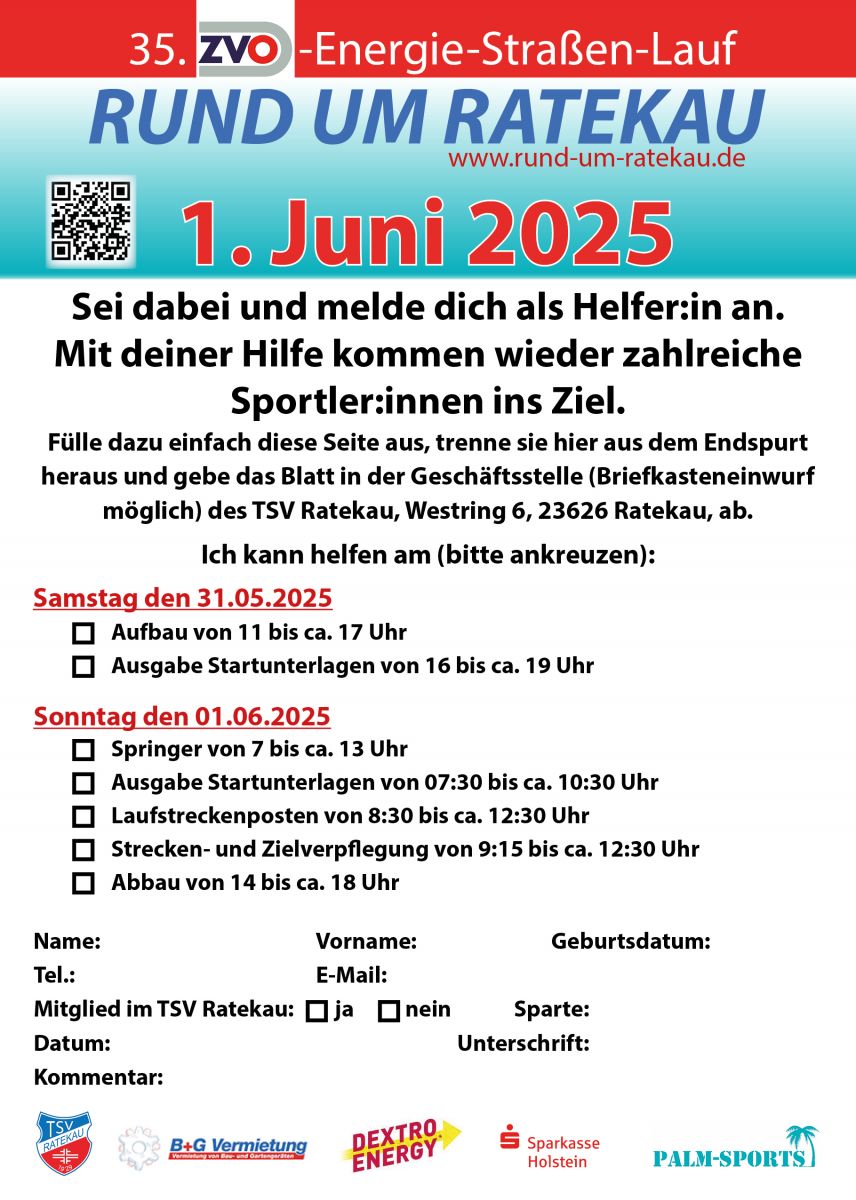 35. ZVO -Energie-Straßen-Lauf
RUND UM RATEKAU
www.rund-um-ratekau.de

1. Juni 2025

Sei dabei und melde dich als Helfer:in an. Mit deiner Hilfe kommen wieder zahlreiche Sportler:innen ins Ziel.

Fülle dazu einfach diese Seite aus, trenne sie hier aus dem Endspurt heraus und gebe das Blatt in der Geschäftsstelle (Briefkasteneinwurf möglich) des TSV Ratekau, Westring 6, 23626 Ratekau, ab.

Ich kann helfen am (bitte ankreuzen):

Samstag den 31.05.2025
☐ Aufbau von 11 bis ca. 17 Uhr
☐ Ausgabe Startunterlagen von 16 bis ca. 19 Uhr

Sonntag den 01.06.2025
☐ Springer von 7 bis ca. 13 Uhr
☐ Ausgabe Startunterlagen von 07:30 bis ca. 10:30 Uhr
☐ Laufstreckenposten von 8:30 bis ca. 12:30 Uhr
☐ Strecken- und Zielverpflegung von 9:15 bis ca. 12:30 Uhr
☐ Abbau von 14 bis ca. 18 Uhr

Name: Vorname: Geburtsdatum:
Tel.: E-Mail:
Mitglied im TSV Ratekau: ☐ ja ☐ nein Sparte:
Datum: Unterschrift:
Kommentar:

TSV RATEKAU
B+G Vermietung
Vermietung von Bau- und Gartengeräten
DEXTRO ENERGY
Sparkasse Holstein
PALM-SPORTS